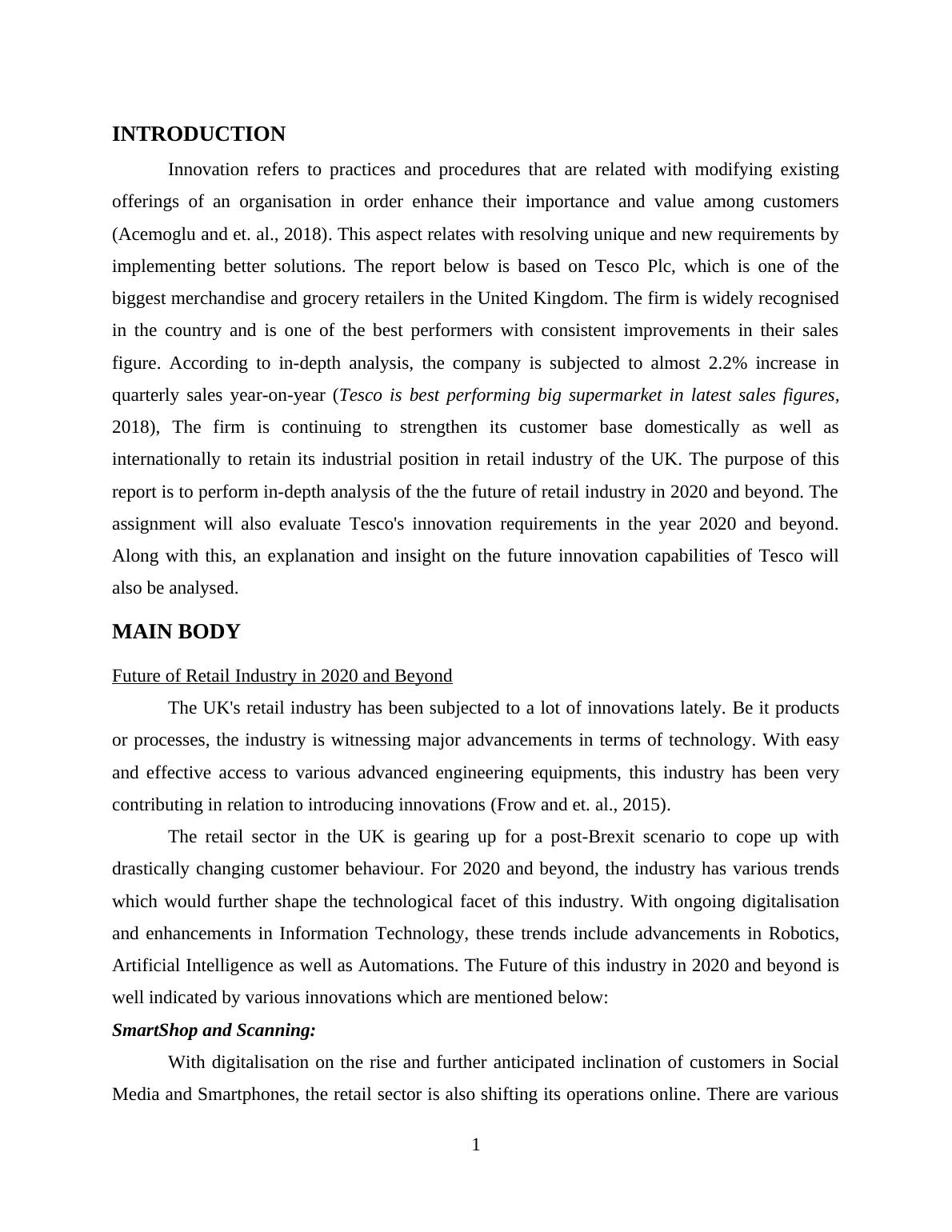 INTRODUCTION

Innovation refers to practices and procedures that are related with modifying existing offerings of an organisation in order enhance their importance and value among customers (Acemoglu and et. al., 2018). This aspect relates with resolving unique and new requirements by implementing better solutions. The report below is based on Tesco Plc, which is one of the biggest merchandise and grocery retailers in the United Kingdom. The firm is widely recognised in the country and is one of the best performers with consistent improvements in their sales figure. According to in-depth analysis, the company is subjected to almost 2.2% increase in quarterly sales year-on-year (Tesco is best performing big supermarket in latest sales figures, 2018), The firm is continuing to strengthen its customer base domestically as well as internationally to retain its industrial position in retail industry of the UK. The purpose of this report is to perform in-depth analysis of the the future of retail industry in 2020 and beyond. The assignment will also evaluate Tesco's innovation requirements in the year 2020 and beyond. Along with this, an explanation and insight on the future innovation capabilities of Tesco will also be analysed.

MAIN BODY

Future of Retail Industry in 2020 and Beyond

The UK's retail industry has been subjected to a lot of innovations lately. Be it products or processes, the industry is witnessing major advancements in terms of technology. With easy and effective access to various advanced engineering equipments, this industry has been very contributing in relation to introducing innovations (Frow and et. al., 2015).

The retail sector in the UK is gearing up for a post-Brexit scenario to cope up with drastically changing customer behaviour. For 2020 and beyond, the industry has various trends which would further shape the technological facet of this industry. With ongoing digitalisation and enhancements in Information Technology, these trends include advancements in Robotics, Artificial Intelligence as well as Automations. The Future of this industry in 2020 and beyond is well indicated by various innovations which are mentioned below:

SmartShop and Scanning:

With digitalisation on the rise and further anticipated inclination of customers in Social Media and Smartphones, the retail sector is also shifting its operations online. There are various

1